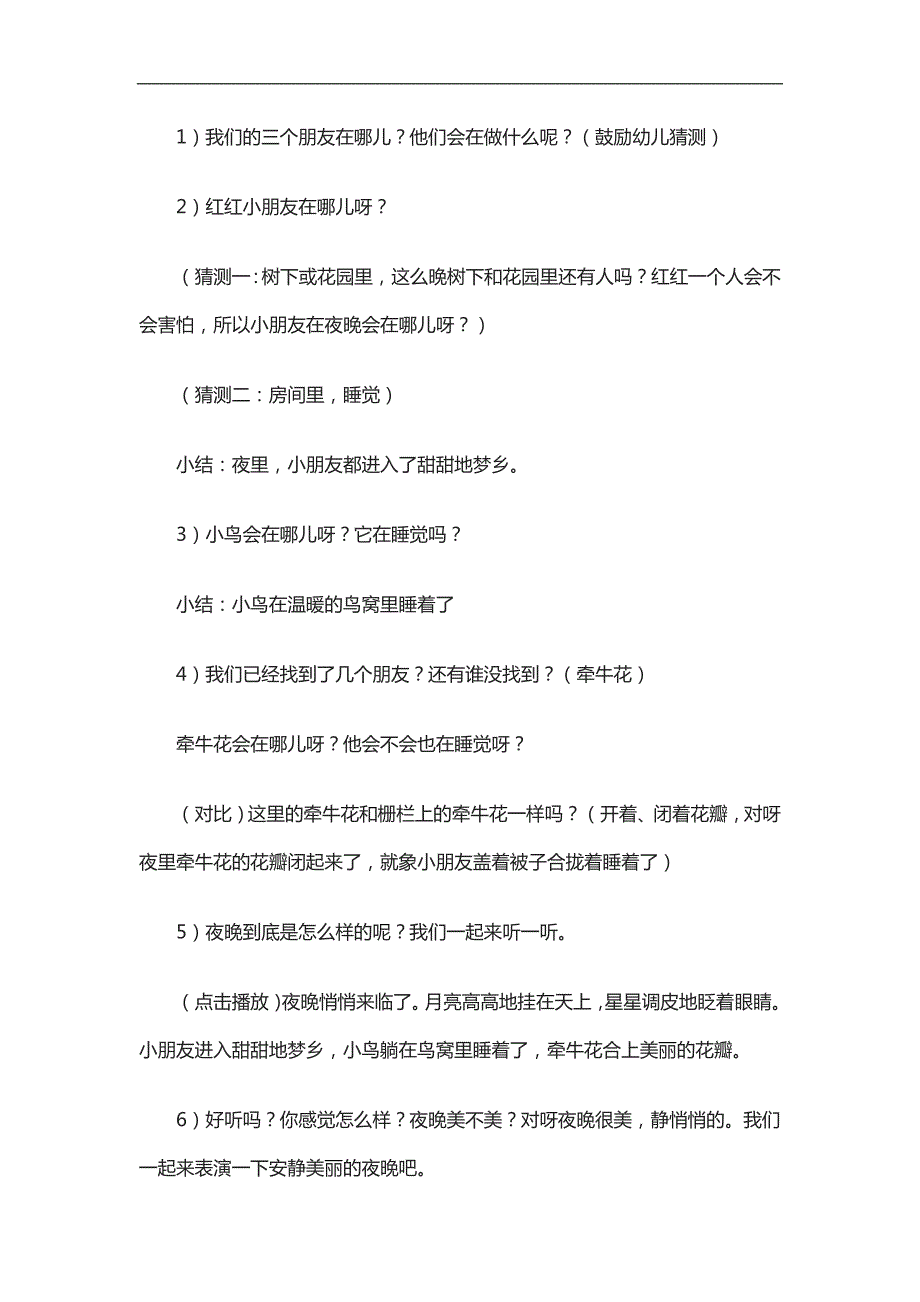 1）我们的三个朋友在哪儿？他们会在做什么呢？（鼓励幼儿猜测）

2）红红小朋友在哪儿呀？

（猜测一：树下或花园里，这么晚树下和花园里还有人吗？红红一个人会不会害怕，所以小朋友在夜晚会在哪儿呀？）

（猜测二：房间里，睡觉）

小结：夜里，小朋友都进入了甜甜地梦乡。

3）小鸟会在哪儿呀？它在睡觉吗？

小结：小鸟在温暖的鸟窝里睡着了

4）我们已经找到了几个朋友？还有谁没找到？（牵牛花）

牵牛花会在哪儿呀？他会不会也在睡觉呀？

（对比）这里的牵牛花和栅栏上的牵牛花一样吗？（开着、闭着花瓣，对呀夜里牵牛花的花瓣闭起来了，就象小朋友盖着被子合拢着睡着了）

5）夜晚到底是怎么样的呢？我们一起来听一听。

（点击播放）夜晚悄悄来临了。月亮高高地挂在天上，星星调皮地眨着眼睛。小朋友进入甜甜地梦乡，小鸟躺在鸟窝里睡着了，牵牛花合上美丽的花瓣。

6）好听吗？你感觉怎么样？夜晚美不美？对呀夜晚很美，静悄悄的。我们一起来表演一下安静美丽的夜晚吧。